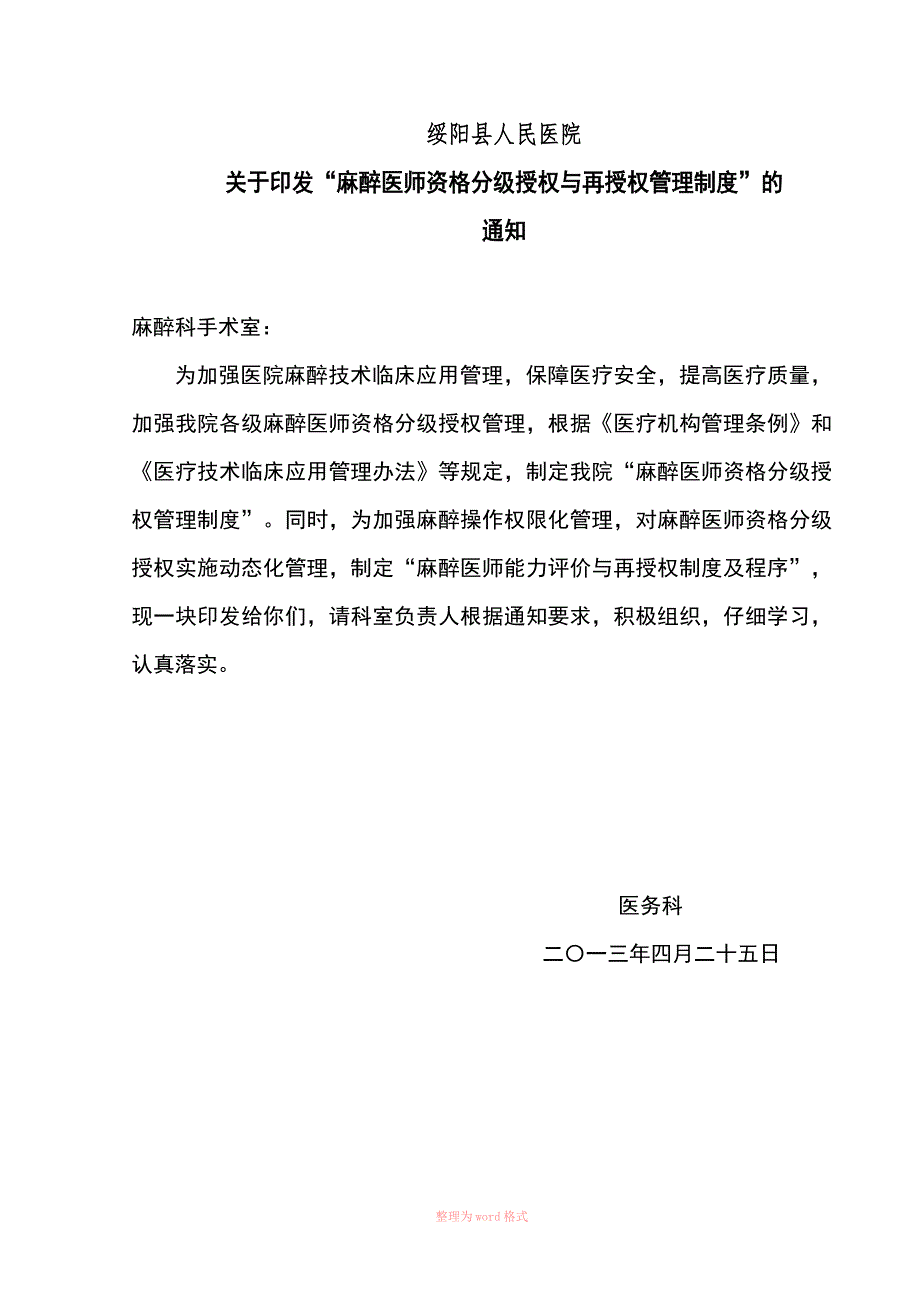 绥阳县人民医院

关于印发“麻醉医师资格分级授权与再授权管理制度”的通知

麻醉科手术室：

为加强医院麻醉技术临床应用管理，保障医疗安全，提高医疗质量，加强我院各级麻醉医师资格分级授权管理，根据《医疗机构管理条例》和《医疗技术临床应用管理办法》等规定，制定我院“麻醉医师资格分级授权管理制度”。同时，为加强麻醉操作权限化管理，对麻醉医师资格分级授权实施动态化管理，制定“麻醉医师能力评价与再授权制度及程序”，现一块印发给你们，请科室负责人根据通知要求，积极组织，仔细学习，认真落实。

医务科

二〇一三年四月二十五日

整理为word格式